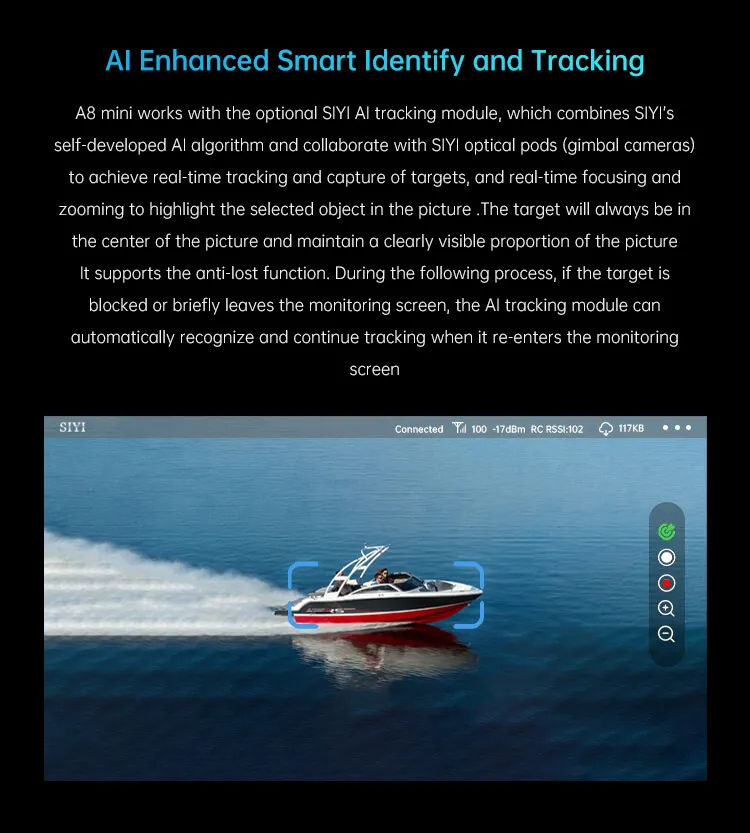 AI Enhanced Smart Identify and Tracking

A8 mini works with the optional SIYI AI tracking module, which combines SIYI's self-developed AI algorithm and collaborate with SIYI optical pods (gimbal cameras) to achieve real-time tracking and capture of targets, and real-time focusing and zooming to highlight the selected object in the picture .The target will always be in the center of the picture and maintain a clearly visible proportion of the picture It supports the anti-lost function. During the following process, if the target is blocked or briefly leaves the monitoring screen, the AI tracking module can automatically recognize and continue tracking when it re-enters the monitoring screen

SIYI Connected 100 -17dBm RC RSSI:102 117KB